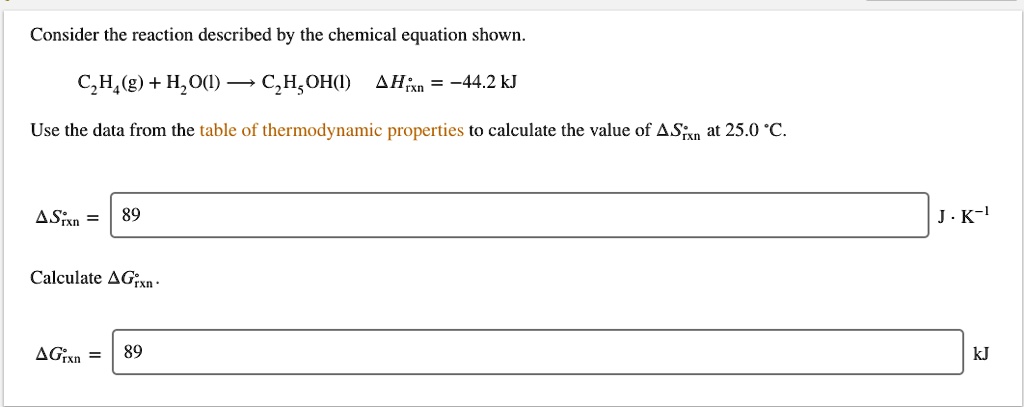 Consider the reaction described by the chemical equation shown.

$C_2H_4(g) + H_2O(l) \longrightarrow C_2H_5OH(l) \quad \Delta H^\circ_{rxn} = -44.2$ kJ

Use the data from the table of thermodynamic properties to calculate the value of $\Delta S^\circ_{rxn}$ at 25.0 °C.

$\Delta S^\circ_{rxn} =$ 89 $J \cdot K^{-1}$

Calculate $\Delta G^\circ_{rxn}$.

$\Delta G^\circ_{rxn} =$ 89 kJ